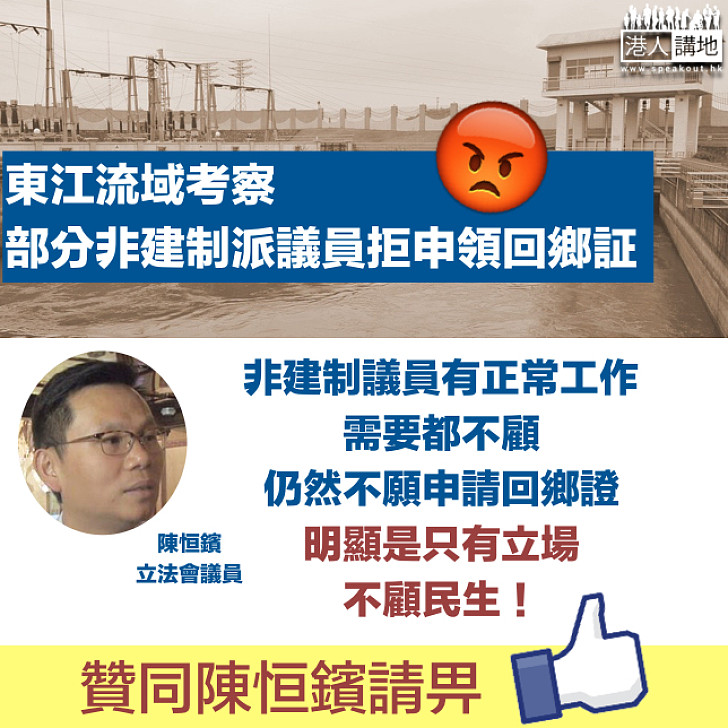 港人講地
www.speakout.hk

東江流域考察
部分非建制派議員拒申領回鄉証

非建制議員有正常工作
需要都不顧
仍然不願申請回鄉證
明顯是只有立場
不顧民生！

陳恒鑌
立法會議員

贊同陳恒鑌請畀